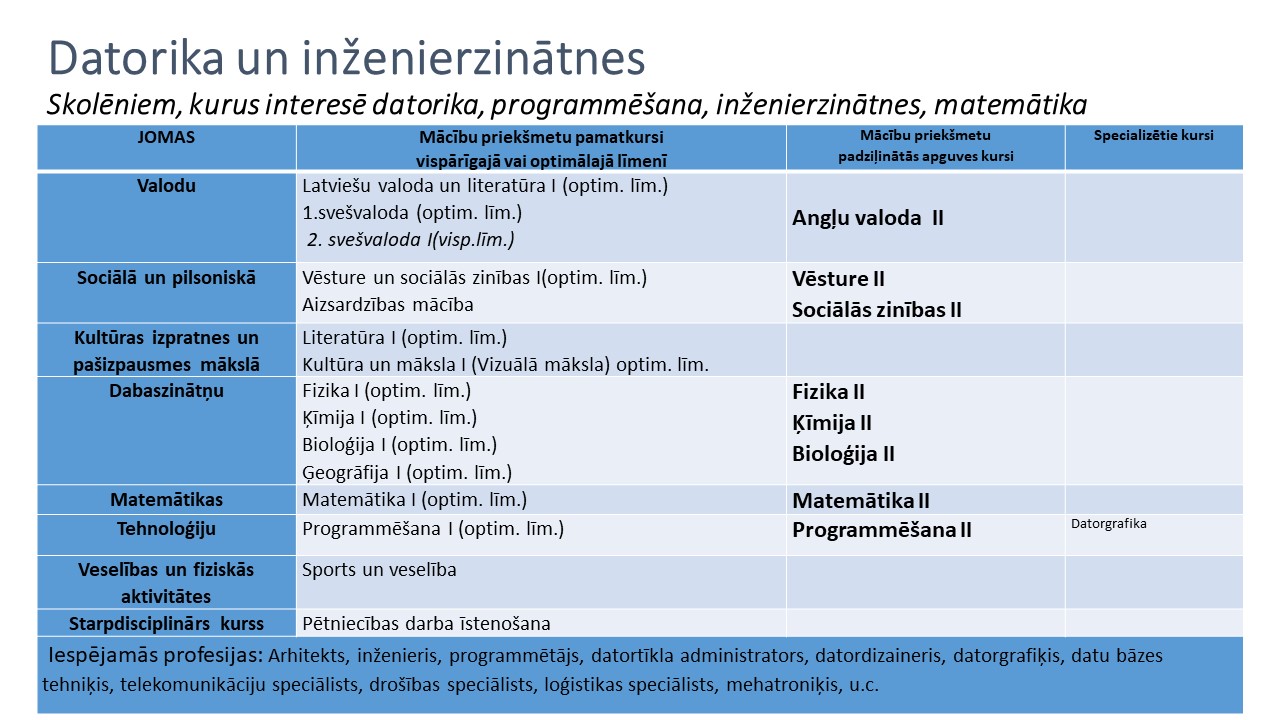 Datorika un inženierzinātnes

Skolēniem, kurus interesē datorika, programmēšana, inženierzinātnes, matemātika

| JOMAS | Mācību priekšmetu pamatkursi vispārīgajā vai optimālajā līmenī | Mācību priekšmetu padziļinātās apguves kursi | Specializētie kursi |
|---|---|---|---|
| Valodu | Latviešu valoda un literatūra I (optim. līm.) 1.svešvaloda (optim. līm.) 2. svešvaloda I(visp.līm.) | Angļu valoda II | |
| Sociālā un pilsoniskā | Vēsture un sociālās zinības I(optim. līm.) Aizsardzības mācība | Vēsture II Sociālās zinības II | |
| Kultūras izpratnes un pašizpausmes mākslā | Literatūra I (optim. līm.) Kultūra un māksla I (Vizuālā māksla) optim. līm. | | |
| Dabaszinātņu | Fizika I (optim. līm.) Ķīmija I (optim. līm.) Bioloģija I (optim. līm.) Ģeogrāfija I (optim. līm.) | Fizika II Ķīmija II Bioloģija II | |
| Matemātikas | Matemātika I (optim. līm.) | Matemātika II | |
| Tehnoloģiju | Programmēšana I (optim. līm.) | Programmēšana II | Datorgrafika |
| Veselības un fiziskās aktivitātes | Sports un veselība | | |
| Starpdisciplinārs kurss | Pētniecības darba īstenošana | | |

Iespējamās profesijas: Arhitekts, inženieris, programmētājs, datortīkla administrators, datordizaineris, datorgrafiķis, datu bāzes tehniķis, telekomunikāciju speciālists, drošības speciālists, loģistikas speciālists, mehatroniķis, u.c.